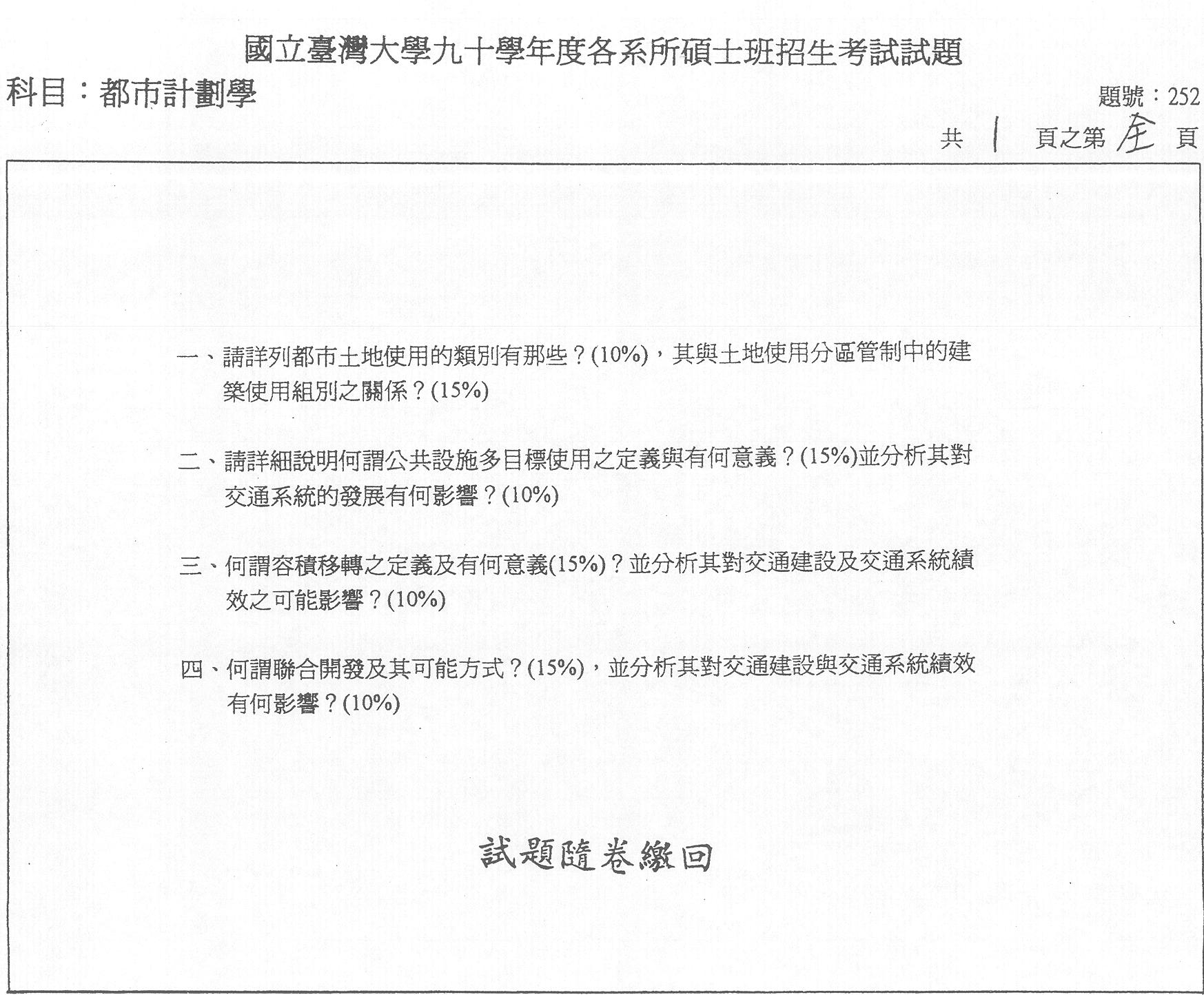 國立臺灣大學九十學年度各系所碩士班招生考試試題

科目：都市計劃學

題號：252

共 1 頁之第 全 頁

一、請詳列都市土地使用的類別有那些？(10%)，其與土地使用分區管制中的建築使用組別之關係？(15%)

二、請詳細說明何謂公共設施多目標使用之定義與有何意義？(15%)並分析其對交通系統的發展有何影響？(10%)

三、何謂容積移轉之定義及有何意義(15%)？並分析其對交通建設及交通系統績效之可能影響？(10%)

四、何謂聯合開發及其可能方式？(15%)，並分析其對交通建設與交通系統績效有何影響？(10%)

試題隨卷繳回